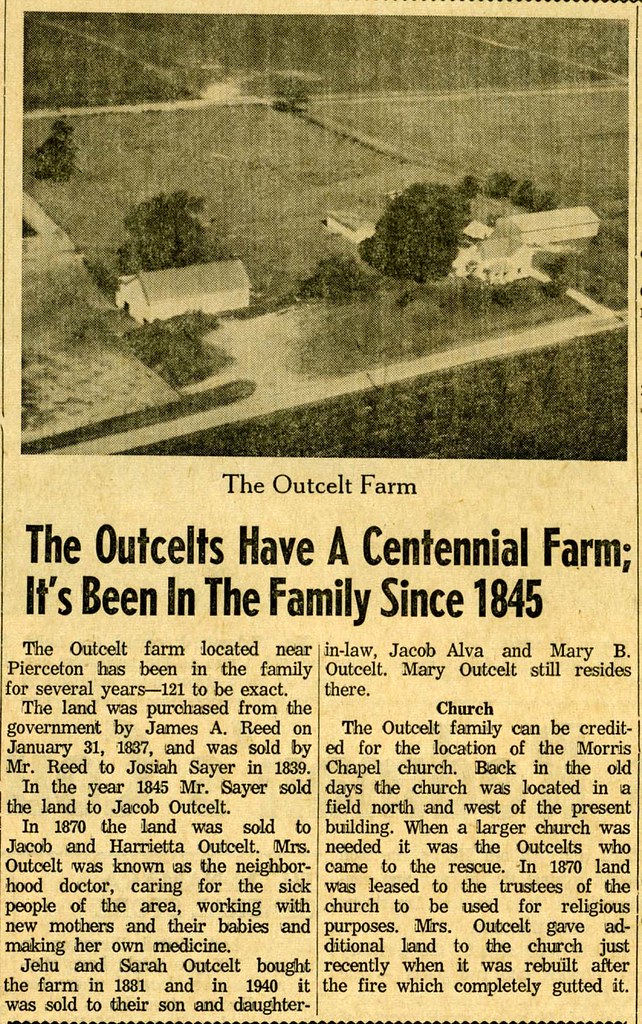 The Outcelt Farm

The Outcelts Have A Centennial Farm; It's Been In The Family Since 1845

The Outcelt farm located near Pierceton has been in the family for several years—121 to be exact.

The land was purchased from the government by James A. Reed on January 31, 1837, and was sold by Mr. Reed to Josiah Sayer in 1839.

In the year 1845 Mr. Sayer sold the land to Jacob Outcelt.

In 1870 the land was sold to Jacob and Harrietta Outcelt. Mrs. Outcelt was known as the neighborhood doctor, caring for the sick people of the area, working with new mothers and their babies and making her own medicine.

Jehu and Sarah Outcelt bought the farm in 1881 and in 1940 it was sold to their son and daughter-in-law, Jacob Alva and Mary B. Outcelt. Mary Outcelt still resides there.

Church

The Outcelt family can be credited for the location of the Morris Chapel church. Back in the old days the church was located in a field north and west of the present building. When a larger church was needed it was the Outcelts who came to the rescue. In 1870 land was leased to the trustees of the church to be used for religious purposes. Mrs. Outcelt gave additional land to the church just recently when it was rebuilt after the fire which completely gutted it.